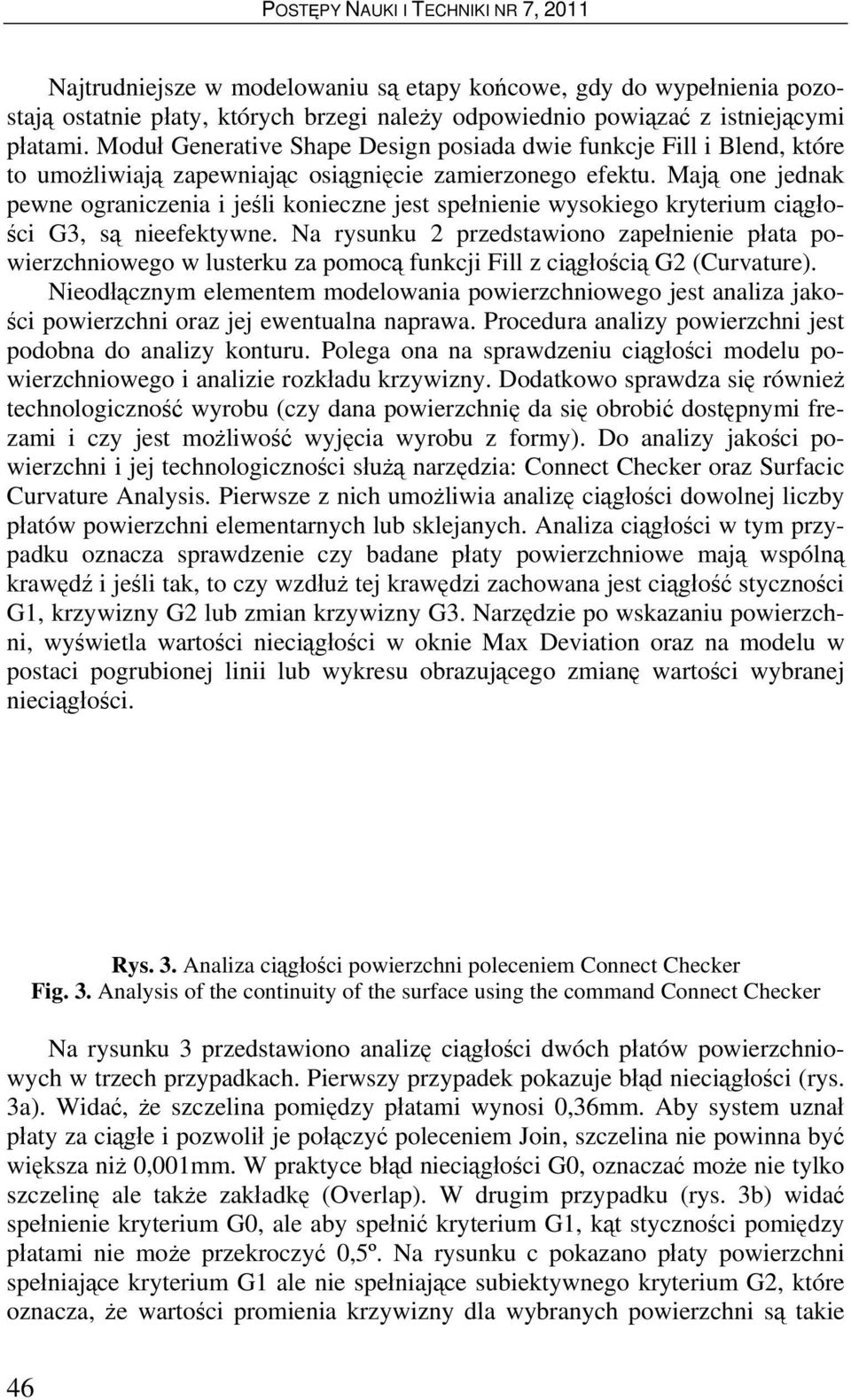 POSTĘPY NAUKI I TECHNIKI NR 7, 2011

Najtrudniejsze w modelowaniu są etapy końcowe, gdy do wypełnienia pozostają ostatnie płaty, których brzegi należy odpowiednio powiązać z istniejącymi płatami. Moduł Generative Shape Design posiada dwie funkcje Fill i Blend, które to umożliwiają zapewniając osiągnięcie zamierzonego efektu. Mają one jednak pewne ograniczenia i jeśli konieczne jest spełnienie wysokiego kryterium ciągłości G3, są nieefektywne. Na rysunku 2 przedstawiono zapełnienie płata powierzchniowego w lusterku za pomocą funkcji Fill z ciągłością G2 (Curvature).

Nieodłącznym elementem modelowania powierzchniowego jest analiza jakości powierzchni oraz jej ewentualna naprawa. Procedura analizy powierzchni jest podobna do analizy konturu. Polega ona na sprawdzeniu ciągłości modelu powierzchniowego i analizie rozkładu krzywizny. Dodatkowo sprawdza się również technologiczność wyrobu (czy dana powierzchnię da się obrobić dostępnymi frezami i czy jest możliwość wyjęcia wyrobu z formy). Do analizy jakości powierzchni i jej technologiczności służą narzędzia: Connect Checker oraz Surfacic Curvature Analysis. Pierwsze z nich umożliwia analizę ciągłości dowolnej liczby płatów powierzchni elementarnych lub sklejanych. Analiza ciągłości w tym przypadku oznacza sprawdzenie czy badane płaty powierzchniowe mają wspólną krawędź i jeśli tak, to czy wzdłuż tej krawędzi zachowana jest ciągłość styczności G1, krzywizny G2 lub zmian krzywizny G3. Narzędzie po wskazaniu powierzchni, wyświetla wartości nieciągłości w oknie Max Deviation oraz na modelu w postaci pogrubionej linii lub wykresu obrazującego zmianę wartości wybranej nieciągłości.

Rys. 3. Analiza ciągłości powierzchni poleceniem Connect Checker
Fig. 3. Analysis of the continuity of the surface using the command Connect Checker

Na rysunku 3 przedstawiono analizę ciągłości dwóch płatów powierzchniowych w trzech przypadkach. Pierwszy przypadek pokazuje błąd nieciągłości (rys. 3a). Widać, że szczelina pomiędzy płatami wynosi 0,36mm. Aby system uznał płaty za ciągłe i pozwolił je połączyć poleceniem Join, szczelina nie powinna być większa niż 0,001mm. W praktyce błąd nieciągłości G0, oznaczać może nie tylko szczelinę ale także zakładkę (Overlap). W drugim przypadku (rys. 3b) widać spełnienie kryterium G0, ale aby spełnić kryterium G1, kąt styczności pomiędzy płatami nie może przekroczyć 0,5º. Na rysunku c pokazano płaty powierzchni spełniające kryterium G1 ale nie spełniające subiektywnego kryterium G2, które oznacza, że wartości promienia krzywizny dla wybranych powierzchni są takie

46